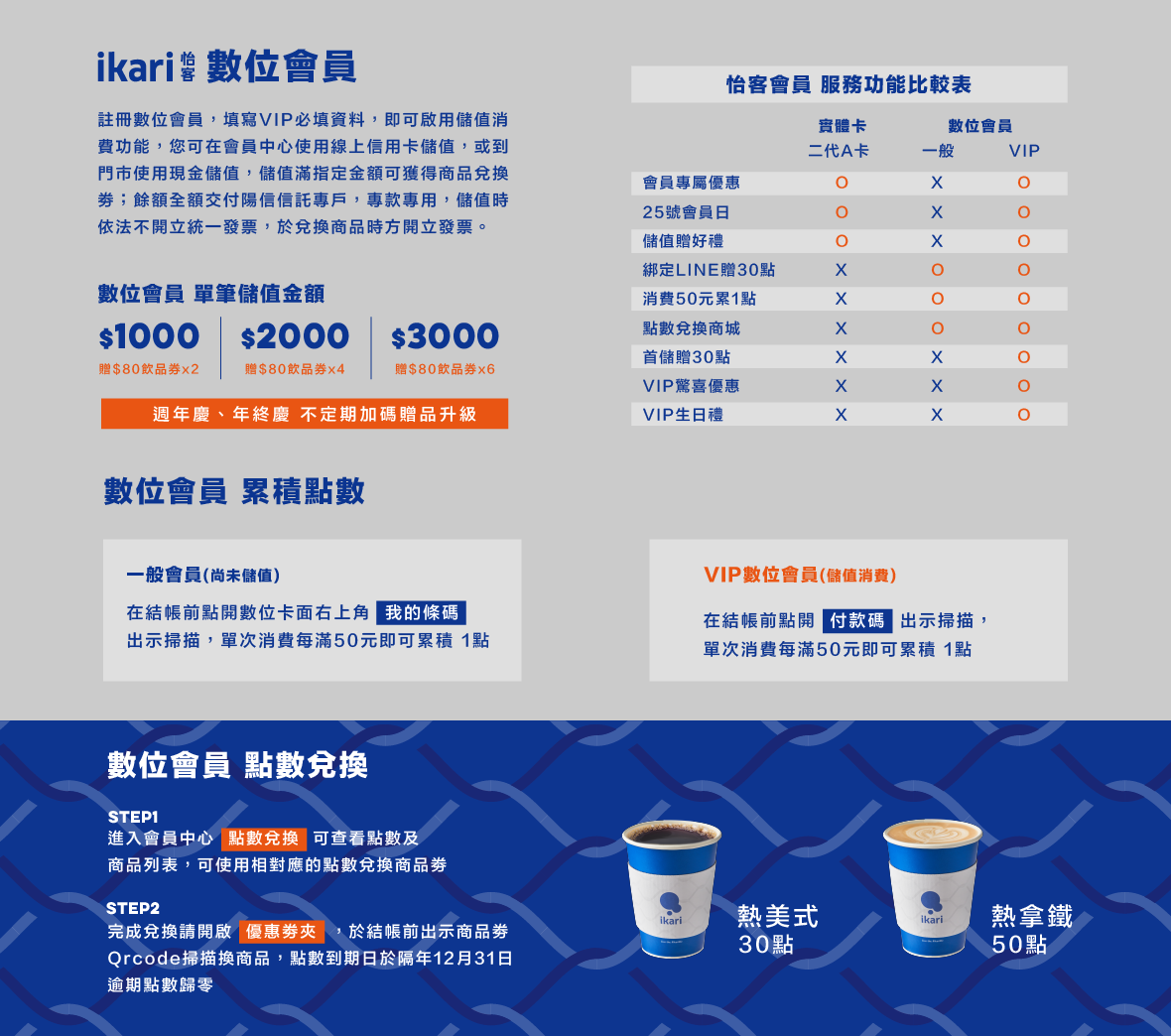 ikari 怡客 數位會員

註冊數位會員，填寫VIP必填資料，即可啟用儲值消費功能，您可在會員中心使用線上信用卡儲值，或到門市使用現金儲值，儲值滿指定金額可獲得商品兌換券；餘額全額交付陽信信託專戶，專款專用，儲值時依法不開立統一發票，於兌換商品時方開立發票。

數位會員 單筆儲值金額

$1000 贈$80飲品券x2
$2000 贈$80飲品券x4
$3000 贈$80飲品券x6

週年慶、年終慶 不定期加碼贈品升級

怡客會員 服務功能比較表

| | 實體卡 二代A卡 | 數位會員 一般 | 數位會員 VIP |
|---|---|---|---|
| 會員專屬優惠 | O | X | O |
| 25號會員日 | O | X | O |
| 儲值贈好禮 | O | X | O |
| 綁定LINE贈30點 | X | O | O |
| 消費50元累1點 | X | O | O |
| 點數兌換商城 | X | O | O |
| 首儲贈30點 | X | X | O |
| VIP驚喜優惠 | X | X | O |
| VIP生日禮 | X | X | O |

數位會員 累積點數

一般會員(尚未儲值)
在結帳前點開數位卡面右上角 我的條碼 出示掃描，單次消費每滿50元即可累積 1點

VIP數位會員(儲值消費)
在結帳前點開 付款碼 出示掃描，單次消費每滿50元即可累積 1點

數位會員 點數兌換

STEP1
進入會員中心 點數兌換 可查看點數及商品列表，可使用相對應的點數兌換商品券

STEP2
完成兌換請開啟 優惠券夾 ，於結帳前出示商品券Qrcode掃描換商品，點數到期日於隔年12月31日逾期點數歸零

ikari
熱美式 30點

ikari
熱拿鐵 50點